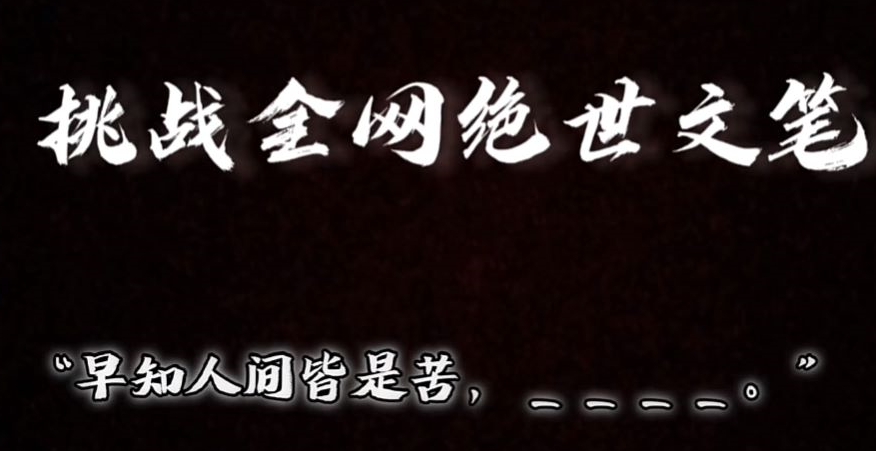 挑战全网绝世文笔

“早知人间皆是苦，＿＿＿＿。”